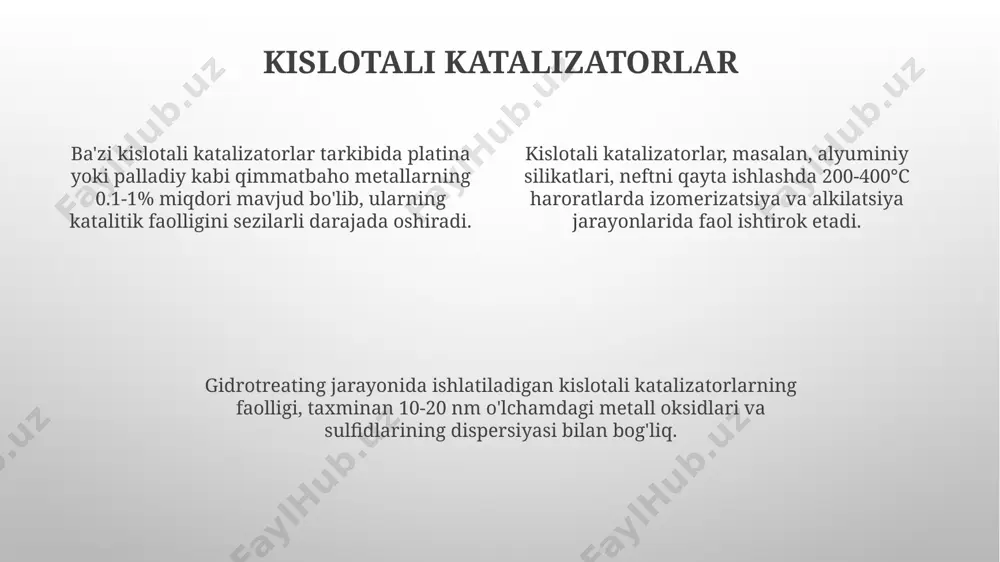 KISLOTALI KATALIZATORLAR

Ba'zi kislotali katalizatorlar tarkibida platina yoki palladiy kabi qimmatbaho metallarning 0.1-1% miqdori mavjud bo'lib, ularning katalitik faolligini sezilarli darajada oshiradi.

Kislotali katalizatorlar, masalan, alyuminiy silikatlari, neftni qayta ishlashda 200-400°C haroratlarda izomerizatsiya va alkilatsiya jarayonlarida faol ishtirok etadi.

Gidrotreating jarayonida ishlatiladigan kislotali katalizatorlarning faolligi, taxminan 10-20 nm o'lchamdagi metall oksidlari va sulfidlarining dispersiyasi bilan bog'liq.

FaylHub.uz FaylHub.uz FaylHub.uz FaylHub.uz FaylHub.uz FaylHub.uz